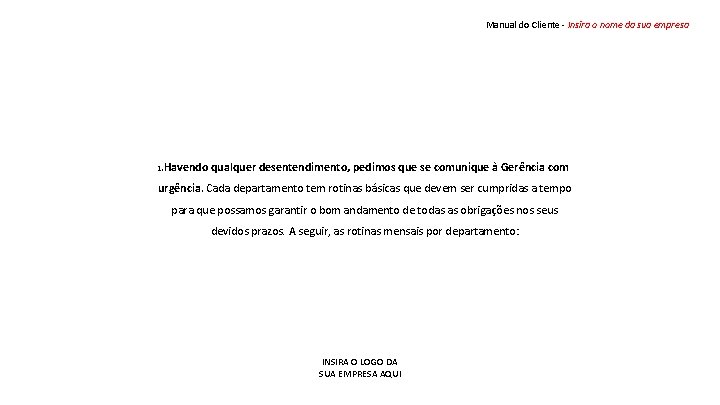 Manual do Cliente - Insira o nome da sua empresa

1.Havendo qualquer desentendimento, pedimos que se comunique à Gerência com urgência. Cada departamento tem rotinas básicas que devem ser cumpridas a tempo para que possamos garantir o bom andamento de todas as obrigações nos seus devidos prazos. A seguir, as rotinas mensais por departamento:

INSIRA O LOGO DA SUA EMPRESA AQUI